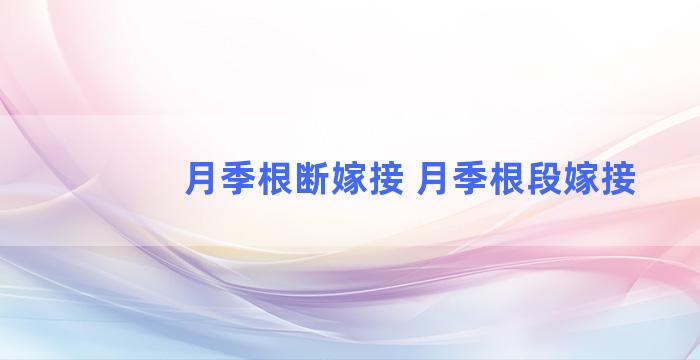 月季根断嫁接 月季根段嫁接